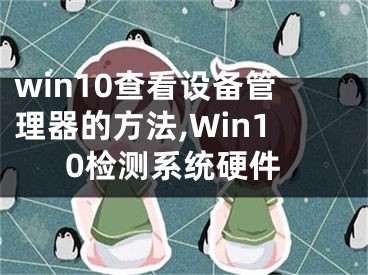 win10查看设备管理器的方法,Win10检测系统硬件